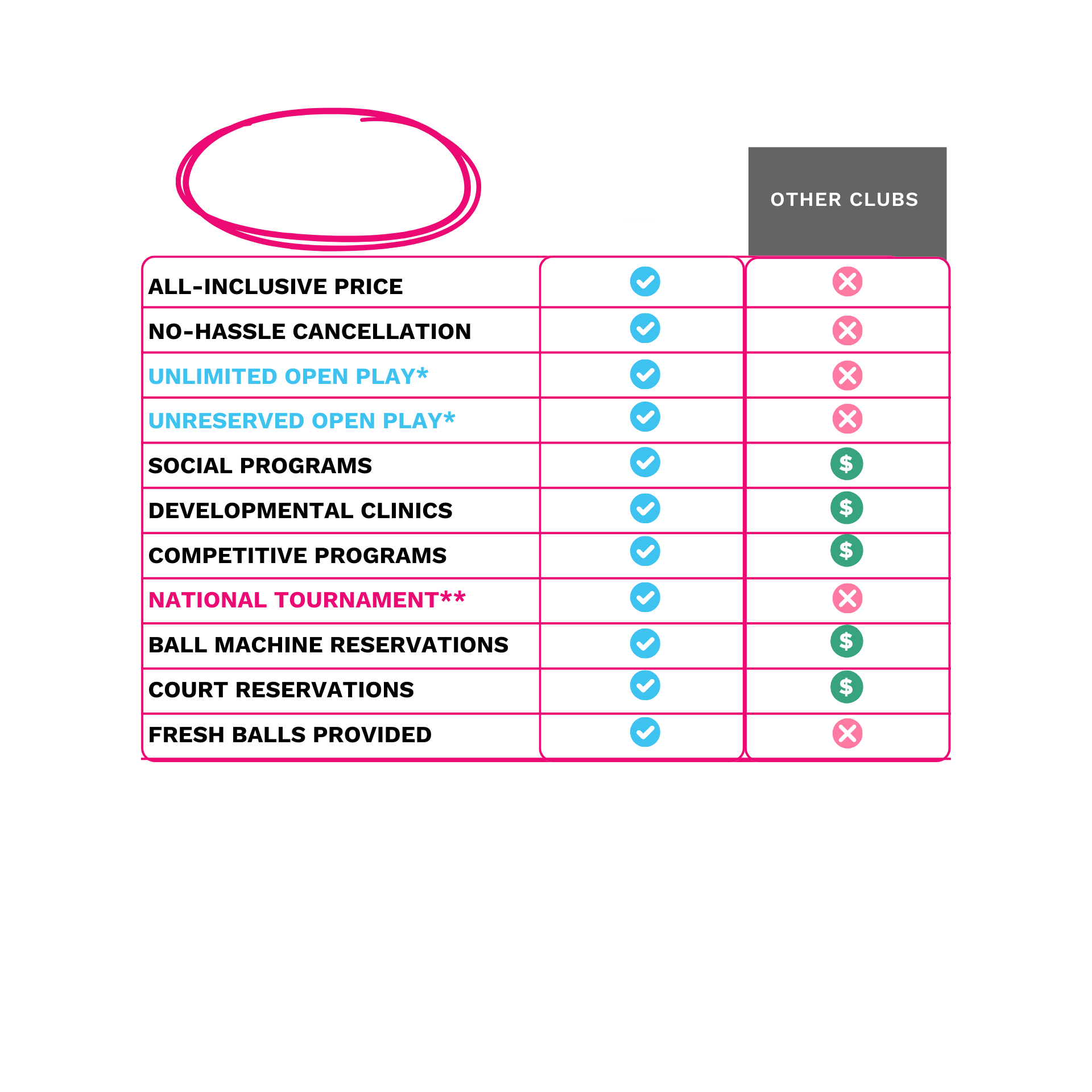 |  |  | OTHER CLUBS |
|---|---|---|
| ALL-INCLUSIVE PRICE | ✓ | ✗ |
| NO-HASSLE CANCELLATION | ✓ | ✗ |
| UNLIMITED OPEN PLAY* | ✓ | ✗ |
| UNRESERVED OPEN PLAY* | ✓ | ✗ |
| SOCIAL PROGRAMS | ✓ | $ |
| DEVELOPMENTAL CLINICS | ✓ | $ |
| COMPETITIVE PROGRAMS | ✓ | $ |
| NATIONAL TOURNAMENT** | ✓ | ✗ |
| BALL MACHINE RESERVATIONS | ✓ | $ |
| COURT RESERVATIONS | ✓ | $ |
| FRESH BALLS PROVIDED | ✓ | ✗ |